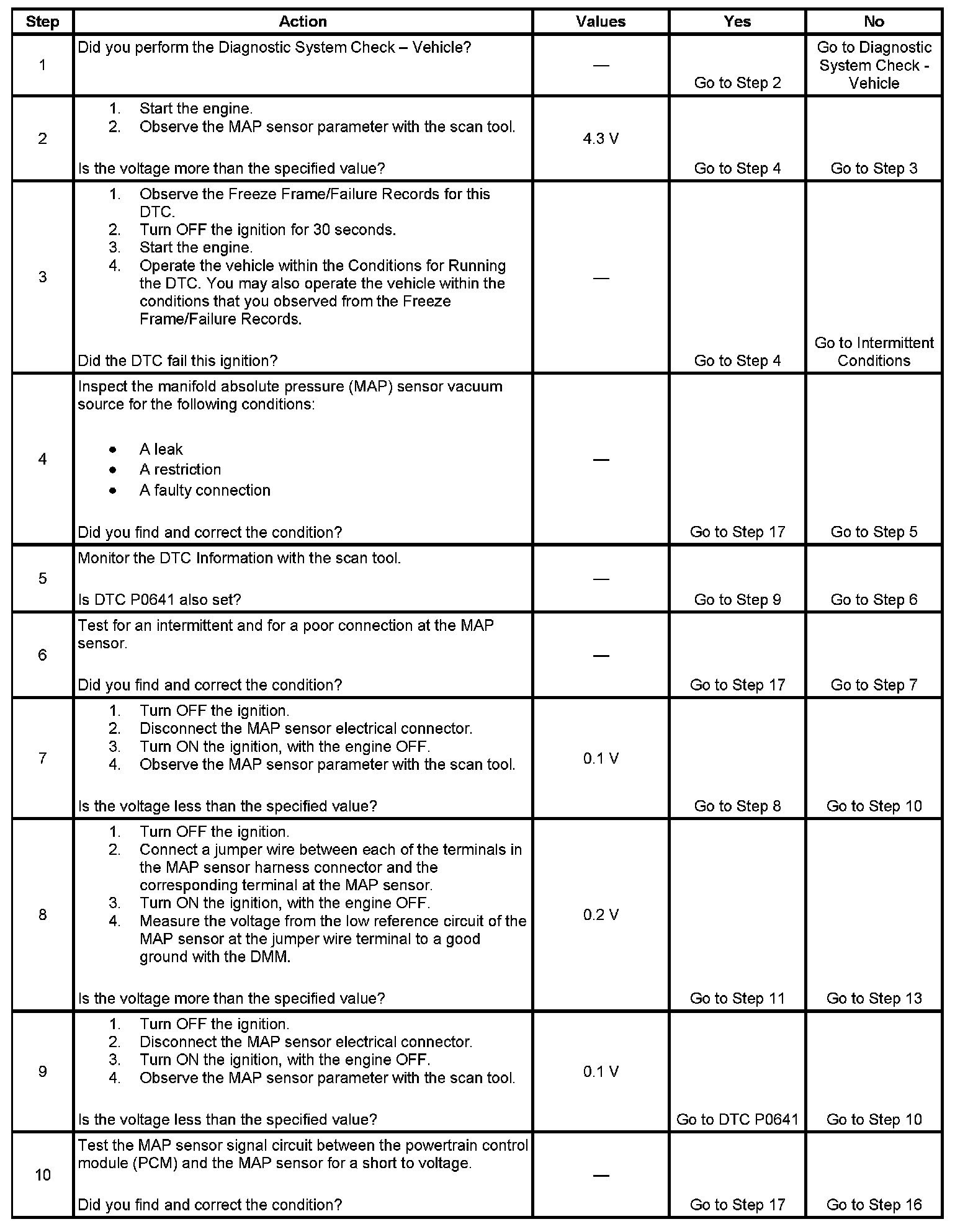 | Step | Action | Values | Yes | No |
|---|---|---|---|---|
| 1 | Did you perform the Diagnostic System Check – Vehicle? | — | Go to Step 2 | Go to Diagnostic System Check - Vehicle |
| 2 | 1. Start the engine. 2. Observe the MAP sensor parameter with the scan tool. Is the voltage more than the specified value? | 4.3 V | Go to Step 4 | Go to Step 3 |
| 3 | 1. Observe the Freeze Frame/Failure Records for this DTC. 2. Turn OFF the ignition for 30 seconds. 3. Start the engine. 4. Operate the vehicle within the Conditions for Running the DTC. You may also operate the vehicle within the conditions that you observed from the Freeze Frame/Failure Records. Did the DTC fail this ignition? | — | Go to Step 4 | Go to Intermittent Conditions |
| 4 | Inspect the manifold absolute pressure (MAP) sensor vacuum source for the following conditions: • A leak • A restriction • A faulty connection Did you find and correct the condition? | — | Go to Step 17 | Go to Step 5 |
| 5 | Monitor the DTC Information with the scan tool. Is DTC P0641 also set? | — | Go to Step 9 | Go to Step 6 |
| 6 | Test for an intermittent and for a poor connection at the MAP sensor. Did you find and correct the condition? | — | Go to Step 17 | Go to Step 7 |
| 7 | 1. Turn OFF the ignition. 2. Disconnect the MAP sensor electrical connector. 3. Turn ON the ignition, with the engine OFF. 4. Observe the MAP sensor parameter with the scan tool. Is the voltage less than the specified value? | 0.1 V | Go to Step 8 | Go to Step 10 |
| 8 | 1. Turn OFF the ignition. 2. Connect a jumper wire between each of the terminals in the MAP sensor harness connector and the corresponding terminal at the MAP sensor. 3. Turn ON the ignition, with the engine OFF. 4. Measure the voltage from the low reference circuit of the MAP sensor at the jumper wire terminal to a good ground with the DMM. Is the voltage more than the specified value? | 0.2 V | Go to Step 11 | Go to Step 13 |
| 9 | 1. Turn OFF the ignition. 2. Disconnect the MAP sensor electrical connector. 3. Turn ON the ignition, with the engine OFF. 4. Observe the MAP sensor parameter with the scan tool. Is the voltage less than the specified value? | 0.1 V | Go to DTC P0641 | Go to Step 10 |
| 10 | Test the MAP sensor signal circuit between the powertrain control module (PCM) and the MAP sensor for a short to voltage. Did you find and correct the condition? | — | Go to Step 17 | Go to Step 16 |